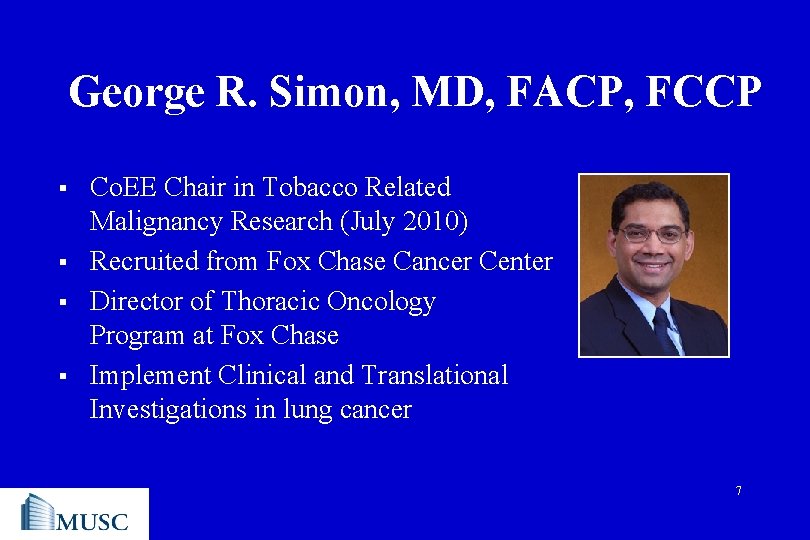 George R. Simon, MD, FACP, FCCP

▪ CoEE Chair in Tobacco Related Malignancy Research (July 2010)
▪ Recruited from Fox Chase Cancer Center
▪ Director of Thoracic Oncology Program at Fox Chase
▪ Implement Clinical and Translational Investigations in lung cancer

7

MUSC